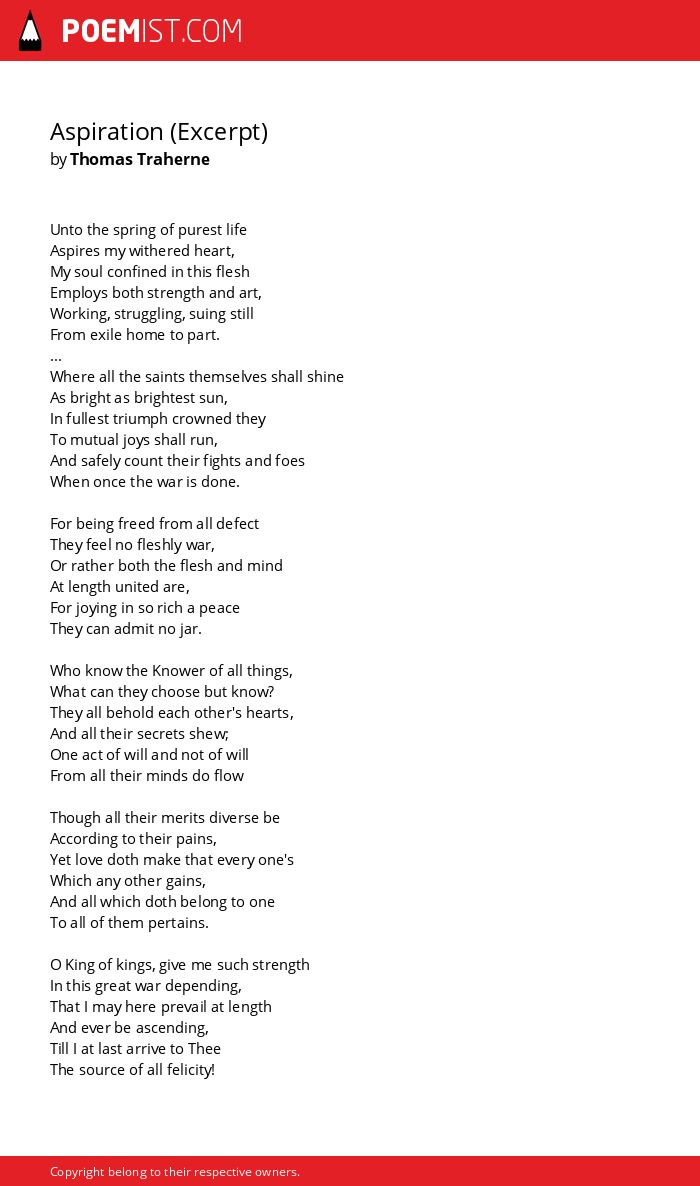 POEMIST.COM

Aspiration (Excerpt)
by Thomas Traherne

Unto the spring of purest life
Aspires my withered heart,
My soul confined in this flesh
Employs both strength and art,
Working, struggling, suing still
From exile home to part.
...
Where all the saints themselves shall shine
As bright as brightest sun,
In fullest triumph crowned they
To mutual joys shall run,
And safely count their fights and foes
When once the war is done.

For being freed from all defect
They feel no fleshly war,
Or rather both the flesh and mind
At length united are,
For joying in so rich a peace
They can admit no jar.

Who know the Knower of all things,
What can they choose but know?
They all behold each other's hearts,
And all their secrets shew;
One act of will and not of will
From all their minds do flow

Though all their merits diverse be
According to their pains,
Yet love doth make that every one's
Which any other gains,
And all which doth belong to one
To all of them pertains.

O King of kings, give me such strength
In this great war depending,
That I may here prevail at length
And ever be ascending,
Till I at last arrive to Thee
The source of all felicity!

Copyright belong to their respective owners.